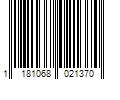 1 181068 021370